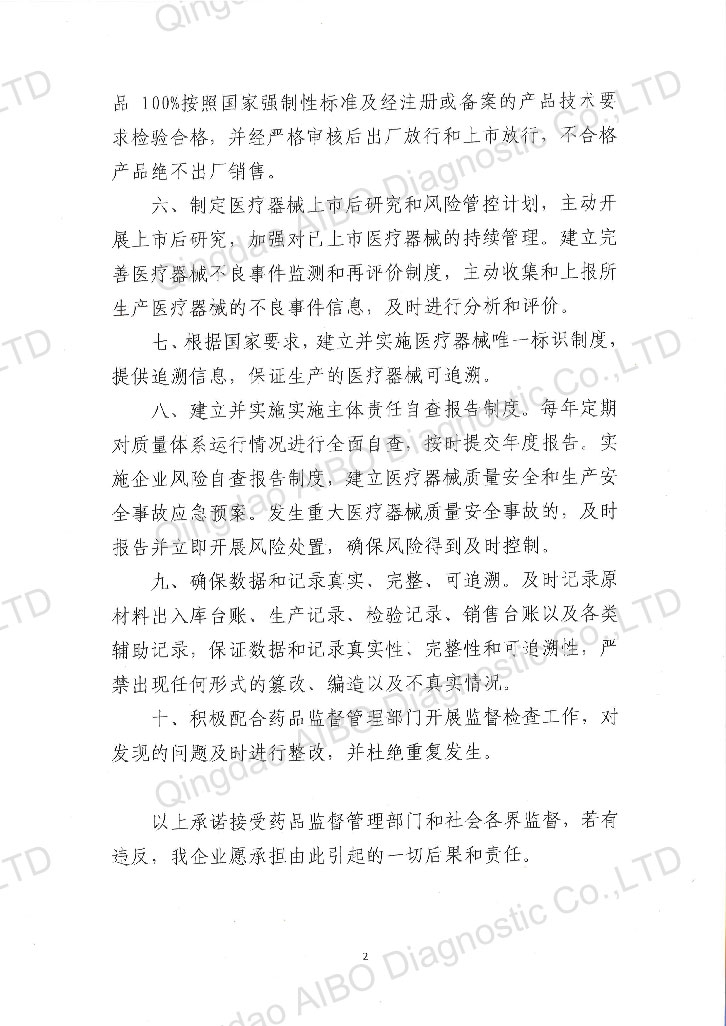 品 100%按照国家强制性标准及经注册或备案的产品技术要求检验合格，并经严格审核后出厂放行和上市放行，不合格产品绝不出厂销售。

六、制定医疗器械上市后研究和风险管控计划，主动开展上市后研究，加强对已上市医疗器械的持续管理。建立完善医疗器械不良事件监测和再评价制度，主动收集和上报所生产医疗器械的不良事件信息，及时进行分析和评价。

七、根据国家要求，建立并实施医疗器械唯一标识制度，提供追溯信息，保证生产的医疗器械可追溯。

八、建立并实施实施主体责任自查报告制度。每年定期对质量体系运行情况进行全面自查，按时提交年度报告。实施企业风险自查报告制度，建立医疗器械质量安全和生产安全事故应急预案。发生重大医疗器械质量安全事故的，及时报告并立即开展风险处置，确保风险得到及时控制。

九、确保数据和记录真实、完整、可追溯。及时记录原材料出入库台账、生产记录、检验记录、销售台账以及各类辅助记录，保证数据和记录真实性、完整性和可追溯性，严禁出现任何形式的篡改、编造以及不真实情况。

十、积极配合药品监督管理部门开展监督检查工作，对发现的问题及时进行整改，并杜绝重复发生。

以上承诺接受药品监督管理部门和社会各界监督，若有违反，我企业愿承担由此引起的一切后果和责任。

2

Qingdao AIBO Diagnostic Co.,LTD